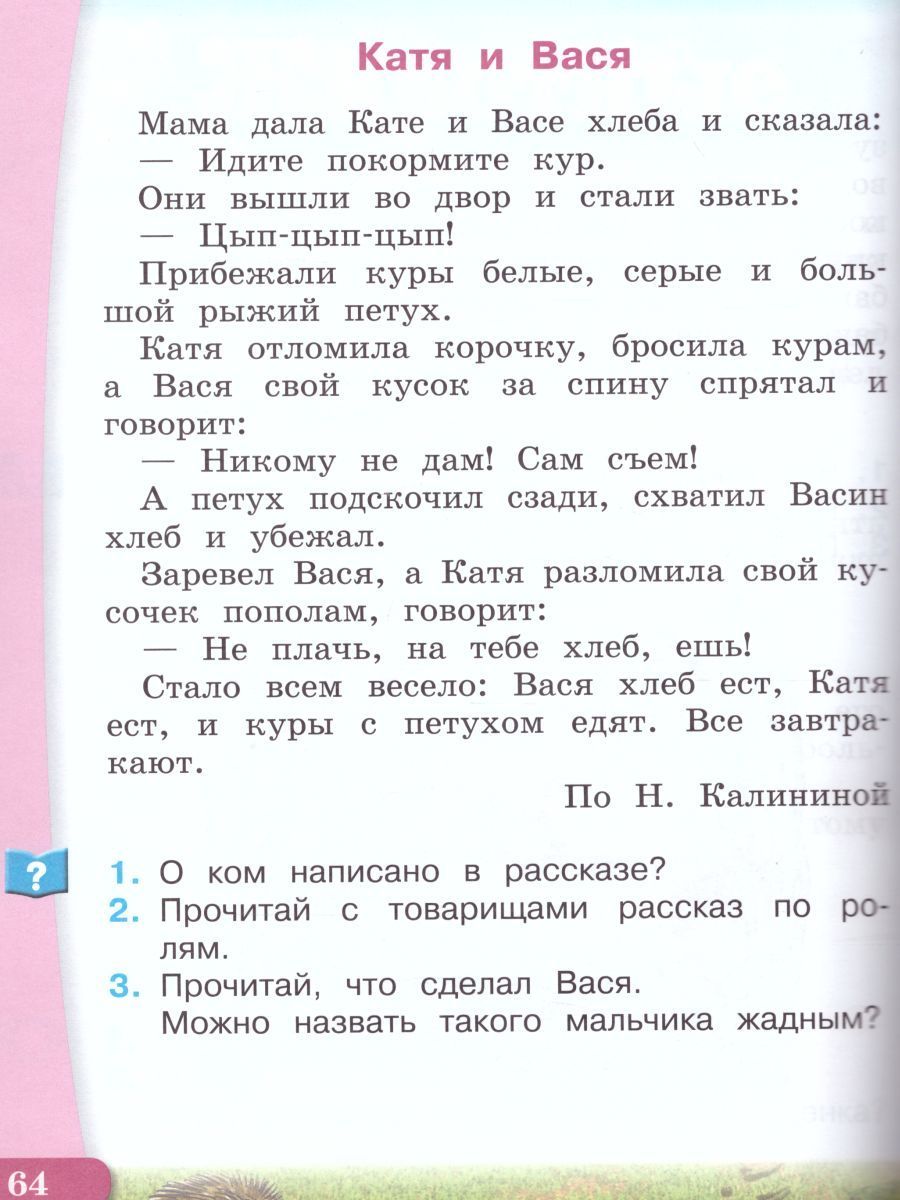 Катя и Вася

Мама дала Кате и Васе хлеба и сказала:

— Идите покормите кур.

Они вышли во двор и стали звать:

— Цып-цып-цып!

Прибежали куры белые, серые и большой рыжий петух.

Катя отломила корочку, бросила курам, а Вася свой кусок за спину спрятал и говорит:

— Никому не дам! Сам съем!

А петух подскочил сзади, схватил Васин хлеб и убежал.

Заревел Вася, а Катя разломила свой кусочек пополам, говорит:

— Не плачь, на тебе хлеб, ешь!

Стало всем весело: Вася хлеб ест, Катя ест, и куры с петухом едят. Все завтракают.

По Н. Калининой

?

1. О ком написано в рассказе?
2. Прочитай с товарищами рассказ по ролям.
3. Прочитай, что сделал Вася. Можно назвать такого мальчика жадным?

64